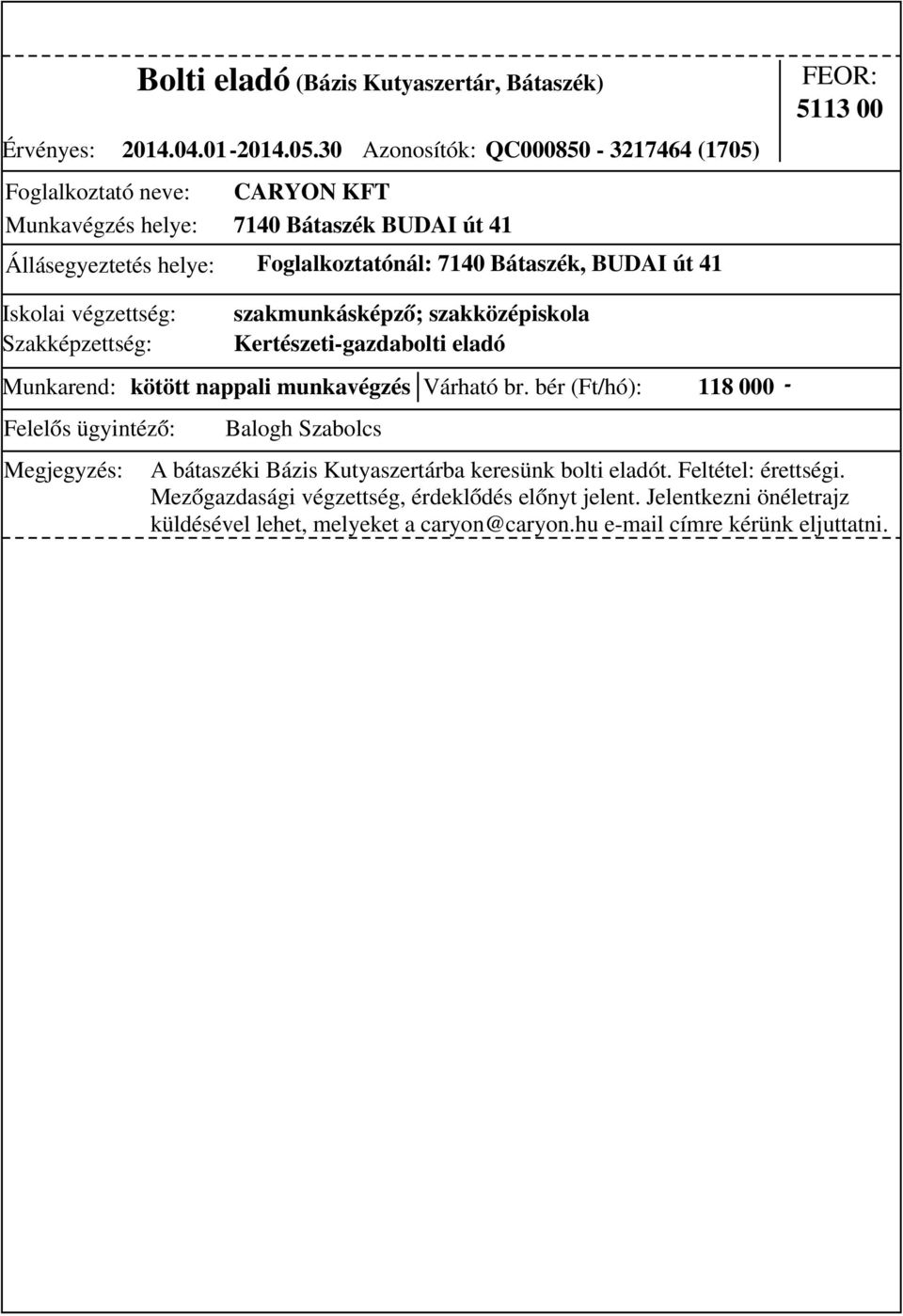 Bolti eladó (Bázis Kutyaszertár, Bátaszék)

FEOR: 5113 00

Érvényes: 2014.04.01-2014.05.30 Azonosítók: QC000850 - 3217464 (1705)

Foglalkoztató neve: CARYON KFT
Munkavégzés helye: 7140 Bátaszék BUDAI út 41

Állásegyeztetés helye: Foglalkoztatónál: 7140 Bátaszék, BUDAI út 41

Iskolai végzettség: szakmunkásképző; szakközépiskola
Szakképzettség: Kertészeti-gazdabolti eladó

Munkarend: kötött nappali munkavégzés Várható br. bér (Ft/hó): 118 000 -

Felelős ügyintéző: Balogh Szabolcs

Megjegyzés: A bátaszéki Bázis Kutyaszertárba keresünk bolti eladót. Feltétel: érettségi. Mezőgazdasági végzettség, érdeklődés előnyt jelent. Jelentkezni önéletrajz küldésével lehet, melyeket a caryon@caryon.hu e-mail címre kérünk eljuttatni.